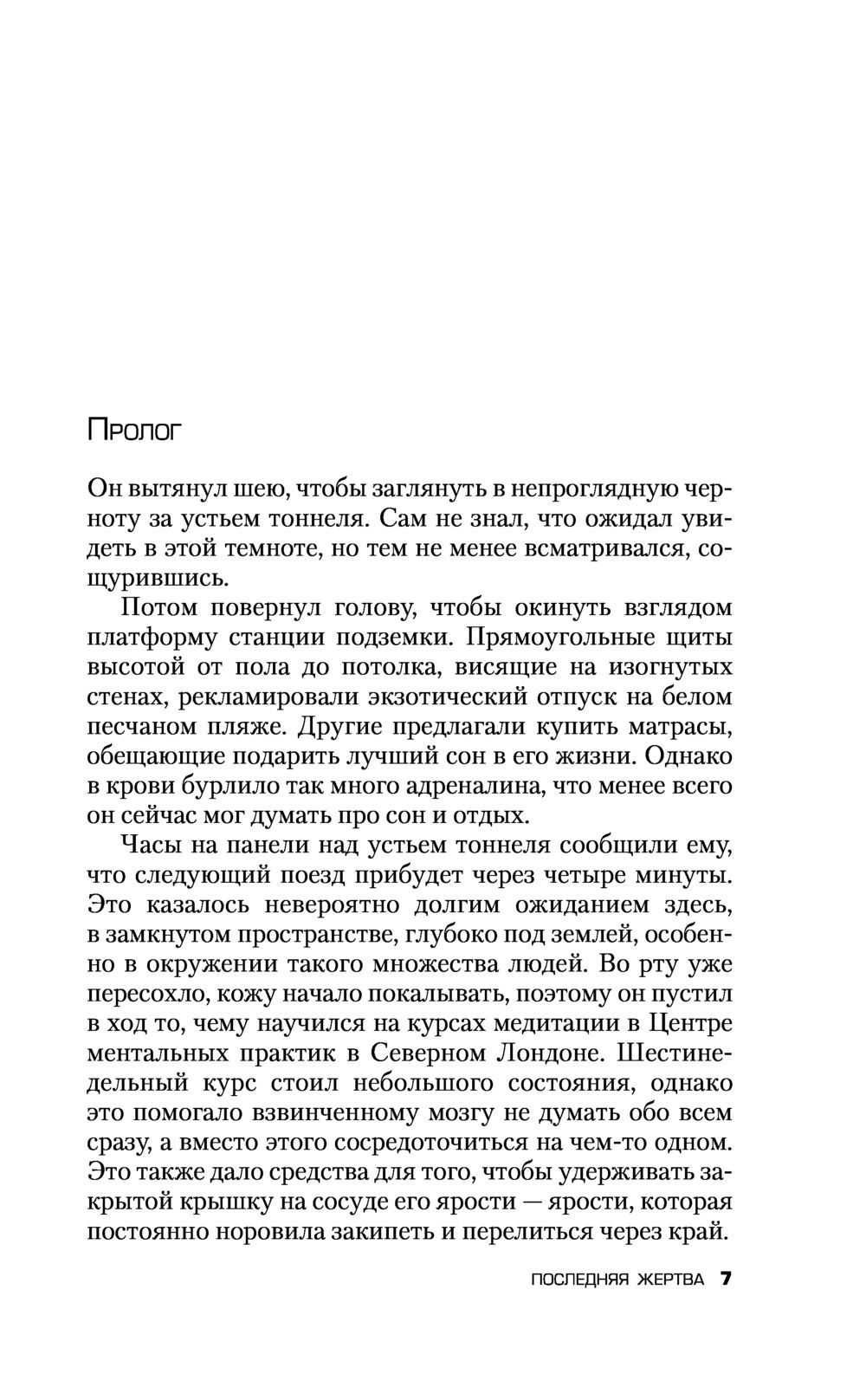 Пролог

Он вытянул шею, чтобы заглянуть в непроглядную черноту за устьем тоннеля. Сам не знал, что ожидал увидеть в этой темноте, но тем не менее всматривался, сощурившись.

Потом повернул голову, чтобы окинуть взглядом платформу станции подземки. Прямоугольные щиты высотой от пола до потолка, висящие на изогнутых стенах, рекламировали экзотический отпуск на белом песчаном пляже. Другие предлагали купить матрасы, обещающие подарить лучший сон в его жизни. Однако в крови бурлило так много адреналина, что менее всего он сейчас мог думать про сон и отдых.

Часы на панели над устьем тоннеля сообщили ему, что следующий поезд прибудет через четыре минуты. Это казалось невероятно долгим ожиданием здесь, в замкнутом пространстве, глубоко под землей, особенно в окружении такого множества людей. Во рту уже пересохло, кожу начало покалывать, поэтому он пустил в ход то, чему научился на курсах медитации в Центре ментальных практик в Северном Лондоне. Шестинедельный курс стоил небольшого состояния, однако это помогало взвинченному мозгу не думать обо всем сразу, а вместо этого сосредоточиться на чем-то одном. Это также дало средства для того, чтобы удерживать закрытой крышку на сосуде его ярости — ярости, которая постоянно норовила закипеть и перелиться через край.

ПОСЛЕДНЯЯ ЖЕРТВА 7